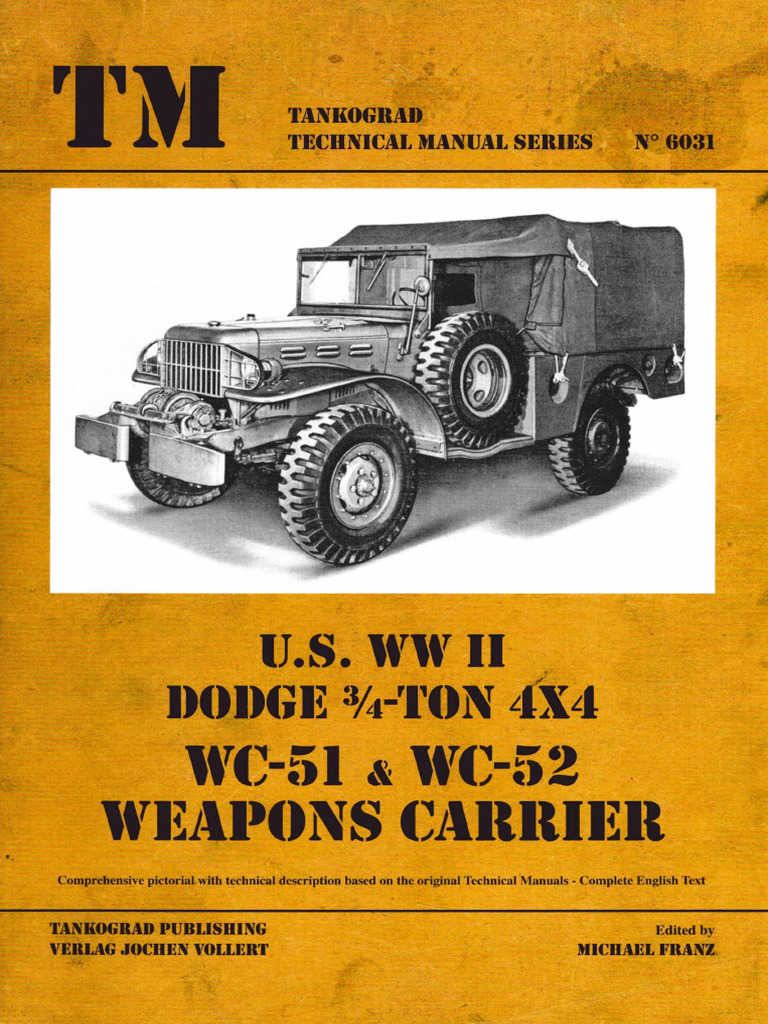 TM

TANKOGRAD
TECHNICAL MANUAL SERIES N° 6031

U.S. WW II
DODGE ¾-TON 4X4
WC-51 & WC-52
WEAPONS CARRIER

Comprehensive pictorial with technical description based on the original Technical Manuals - Complete English Text

TANKOGRAD PUBLISHING
VERLAG JOCHEN VOLLERT

Edited by
MICHAEL FRANZ